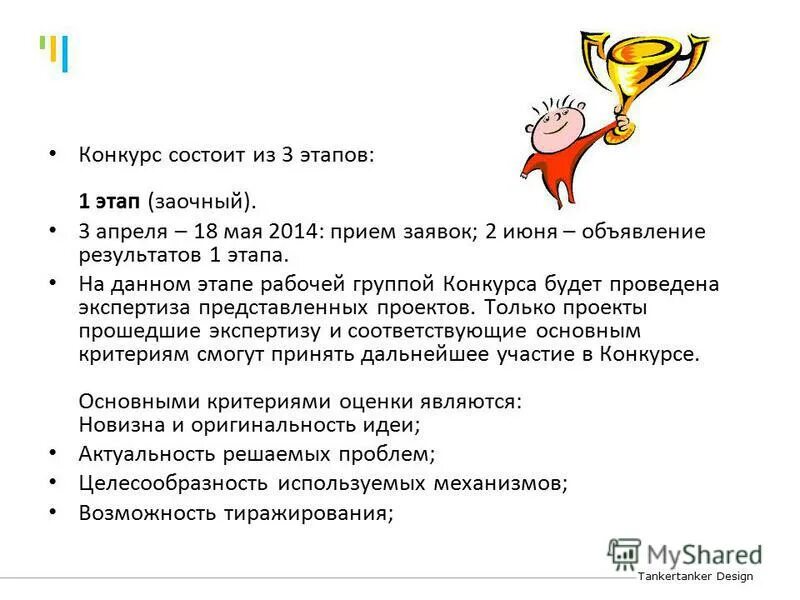 • Конкурс состоит из 3 этапов:

1 этап (заочный).

• 3 апреля – 18 мая 2014: прием заявок; 2 июня – объявление результатов 1 этапа.

• На данном этапе рабочей группой Конкурса будет проведена экспертиза представленных проектов. Только проекты прошедшие экспертизу и соответствующие основным критериям смогут принять дальнейшее участие в Конкурсе.

Основными критериями оценки являются:
Новизна и оригинальность идеи;

• Актуальность решаемых проблем;

• Целесообразность используемых механизмов;

• Возможность тиражирования;

MyShared

Tankertanker Design